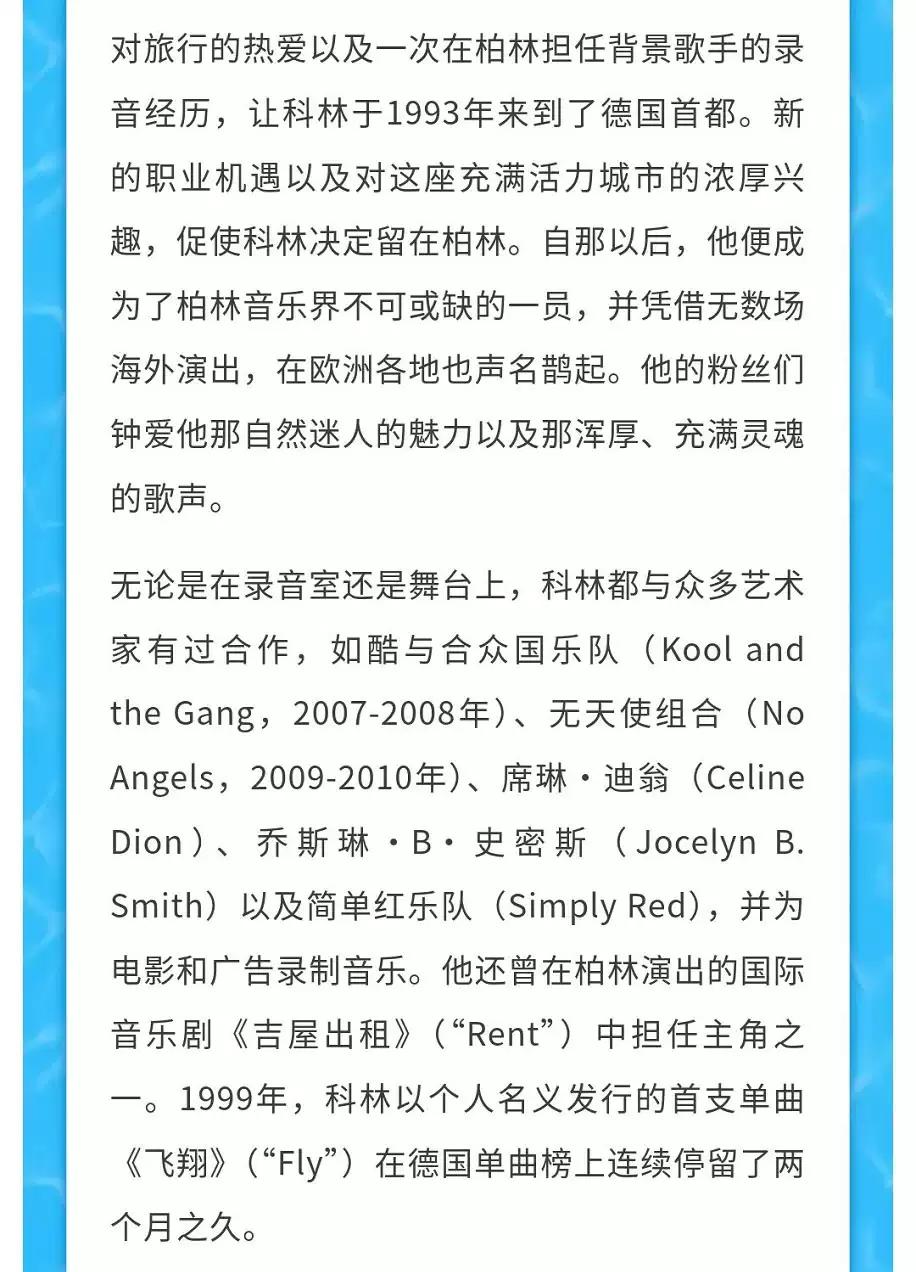 对旅行的热爱以及一次在柏林担任背景歌手的录音经历，让科林于1993年来到了德国首都。新的职业机遇以及对这座充满活力城市的浓厚兴趣，促使科林决定留在柏林。自那以后，他便成为了柏林音乐界不可或缺的一员，并凭借无数场海外演出，在欧洲各地也声名鹊起。他的粉丝们钟爱他那自然迷人的魅力以及那浑厚、充满灵魂的歌声。

无论是在录音室还是舞台上，科林都与众多艺术家有过合作，如酷与合众国乐队（Kool and the Gang，2007-2008年）、无天使组合（No Angels，2009-2010年）、席琳·迪翁（Celine Dion）、乔斯琳·B·史密斯（Jocelyn B. Smith）以及简单红乐队（Simply Red），并为电影和广告录制音乐。他还曾在柏林演出的国际音乐剧《吉屋出租》（“Rent”）中担任主角之一。1999年，科林以个人名义发行的首支单曲《飞翔》（“Fly”）在德国单曲榜上连续停留了两个月之久。